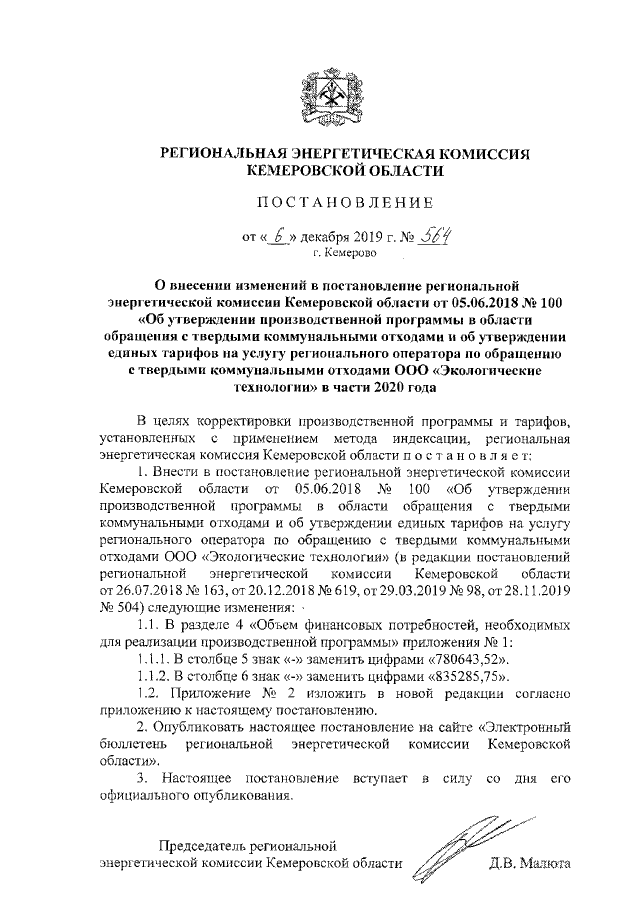 РЕГИОНАЛЬНАЯ ЭНЕРГЕТИЧЕСКАЯ КОМИССИЯ
КЕМЕРОВСКОЙ ОБЛАСТИ

ПОСТАНОВЛЕНИЕ

от « 6 » декабря 2019 г. № 564
г. Кемерово

О внесении изменений в постановление региональной энергетической комиссии Кемеровской области от 05.06.2018 № 100 «Об утверждении производственной программы в области обращения с твердыми коммунальными отходами и об утверждении единых тарифов на услугу регионального оператора по обращению с твердыми коммунальными отходами ООО «Экологические технологии» в части 2020 года

В целях корректировки производственной программы и тарифов, установленных с применением метода индексации, региональная энергетическая комиссия Кемеровской области п о с т а н о в л я е т:

1. Внести в постановление региональной энергетической комиссии Кемеровской области от 05.06.2018 № 100 «Об утверждении производственной программы в области обращения с твердыми коммунальными отходами и об утверждении единых тарифов на услугу регионального оператора по обращению с твердыми коммунальными отходами ООО «Экологические технологии» (в редакции постановлений региональной энергетической комиссии Кемеровской области от 26.07.2018 № 163, от 20.12.2018 № 619, от 29.03.2019 № 98, от 28.11.2019 № 504) следующие изменения:

1.1. В разделе 4 «Объем финансовых потребностей, необходимых для реализации производственной программы» приложения № 1:

1.1.1. В столбце 5 знак «-» заменить цифрами «780643,52».

1.1.2. В столбце 6 знак «-» заменить цифрами «835285,75».

1.2. Приложение № 2 изложить в новой редакции согласно приложению к настоящему постановлению.

2. Опубликовать настоящее постановление на сайте «Электронный бюллетень региональной энергетической комиссии Кемеровской области».

3. Настоящее постановление вступает в силу со дня его официального опубликования.

Председатель региональной
энергетической комиссии Кемеровской области Д.В. Малюта